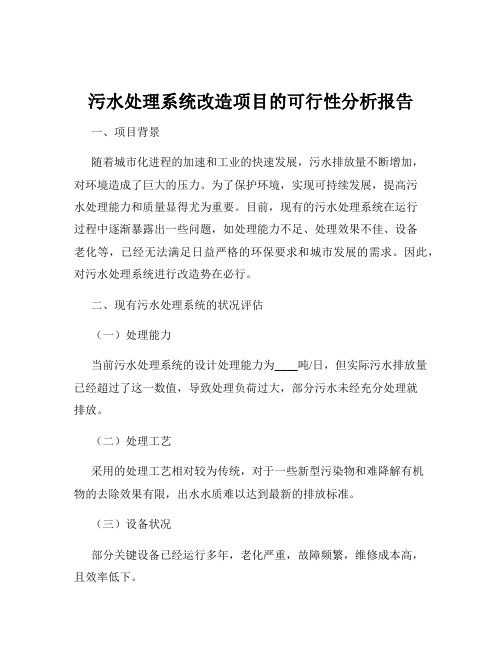 污水处理系统改造项目的可行性分析报告

一、项目背景

随着城市化进程的加速和工业的快速发展，污水排放量不断增加，对环境造成了巨大的压力。为了保护环境，实现可持续发展，提高污水处理能力和质量显得尤为重要。目前，现有的污水处理系统在运行过程中逐渐暴露出一些问题，如处理能力不足、处理效果不佳、设备老化等，已经无法满足日益严格的环保要求和城市发展的需求。因此，对污水处理系统进行改造势在必行。

二、现有污水处理系统的状况评估

（一）处理能力

当前污水处理系统的设计处理能力为____吨/日，但实际污水排放量已经超过了这一数值，导致处理负荷过大，部分污水未经充分处理就排放。

（二）处理工艺

采用的处理工艺相对较为传统，对于一些新型污染物和难降解有机物的去除效果有限，出水水质难以达到最新的排放标准。

（三）设备状况

部分关键设备已经运行多年，老化严重，故障频繁，维修成本高，且效率低下。